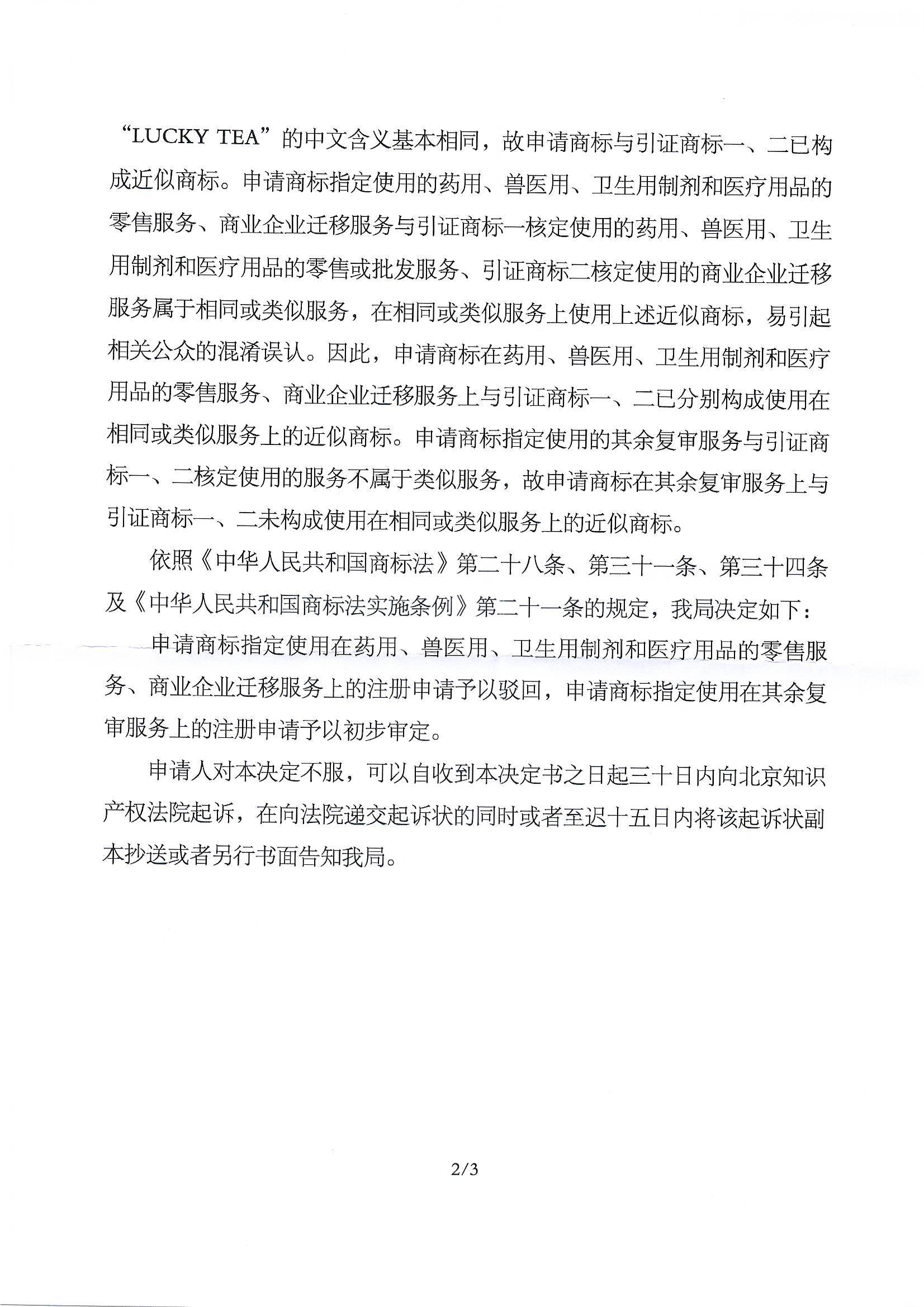 “LUCKY TEA”的中文含义基本相同，故申请商标与引证商标一、二已构成近似商标。申请商标指定使用的药用、兽医用、卫生用制剂和医疗用品的零售服务、商业企业迁移服务与引证商标一核定使用的药用、兽医用、卫生用制剂和医疗用品的零售或批发服务、引证商标二核定使用的商业企业迁移服务属于相同或类似服务，在相同或类似服务上使用上述近似商标，易引起相关公众的混淆误认。因此，申请商标在药用、兽医用、卫生用制剂和医疗用品的零售服务、商业企业迁移服务上与引证商标一、二已分别构成使用在相同或类似服务上的近似商标。申请商标指定使用的其余复审服务与引证商标一、二核定使用的服务不属于类似服务，故申请商标在其余复审服务上与引证商标一、二未构成使用在相同或类似服务上的近似商标。

依照《中华人民共和国商标法》第二十八条、第三十一条、第三十四条及《中华人民共和国商标法实施条例》第二十一条的规定，我局决定如下：

申请商标指定使用在药用、兽医用、卫生用制剂和医疗用品的零售服务、商业企业迁移服务上的注册申请予以驳回，申请商标指定使用在其余复审服务上的注册申请予以初步审定。

申请人对本决定不服，可以自收到本决定书之日起三十日内向北京知识产权法院起诉，在向法院递交起诉状的同时或者至迟十五日内将该起诉状副本抄送或者另行书面告知我局。

2/3